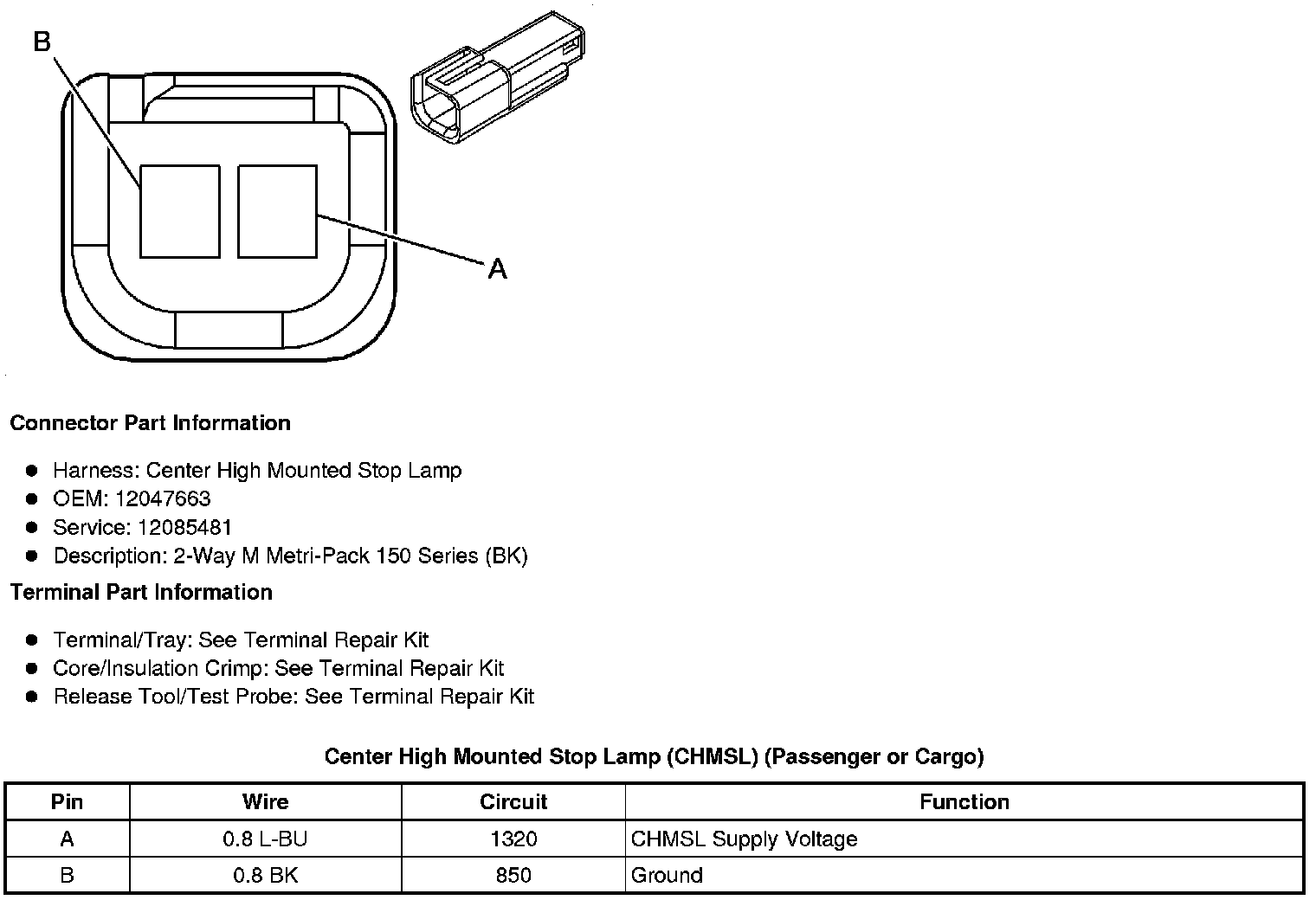 B

A

Connector Part Information

- Harness: Center High Mounted Stop Lamp
- OEM: 12047663
- Service: 12085481
- Description: 2-Way M Metri-Pack 150 Series (BK)

Terminal Part Information

- Terminal/Tray: See Terminal Repair Kit
- Core/Insulation Crimp: See Terminal Repair Kit
- Release Tool/Test Probe: See Terminal Repair Kit

Center High Mounted Stop Lamp (CHMSL) (Passenger or Cargo)

| Pin | Wire | Circuit | Function |
|---|---|---|---|
| A | 0.8 L-BU | 1320 | CHMSL Supply Voltage |
| B | 0.8 BK | 850 | Ground |